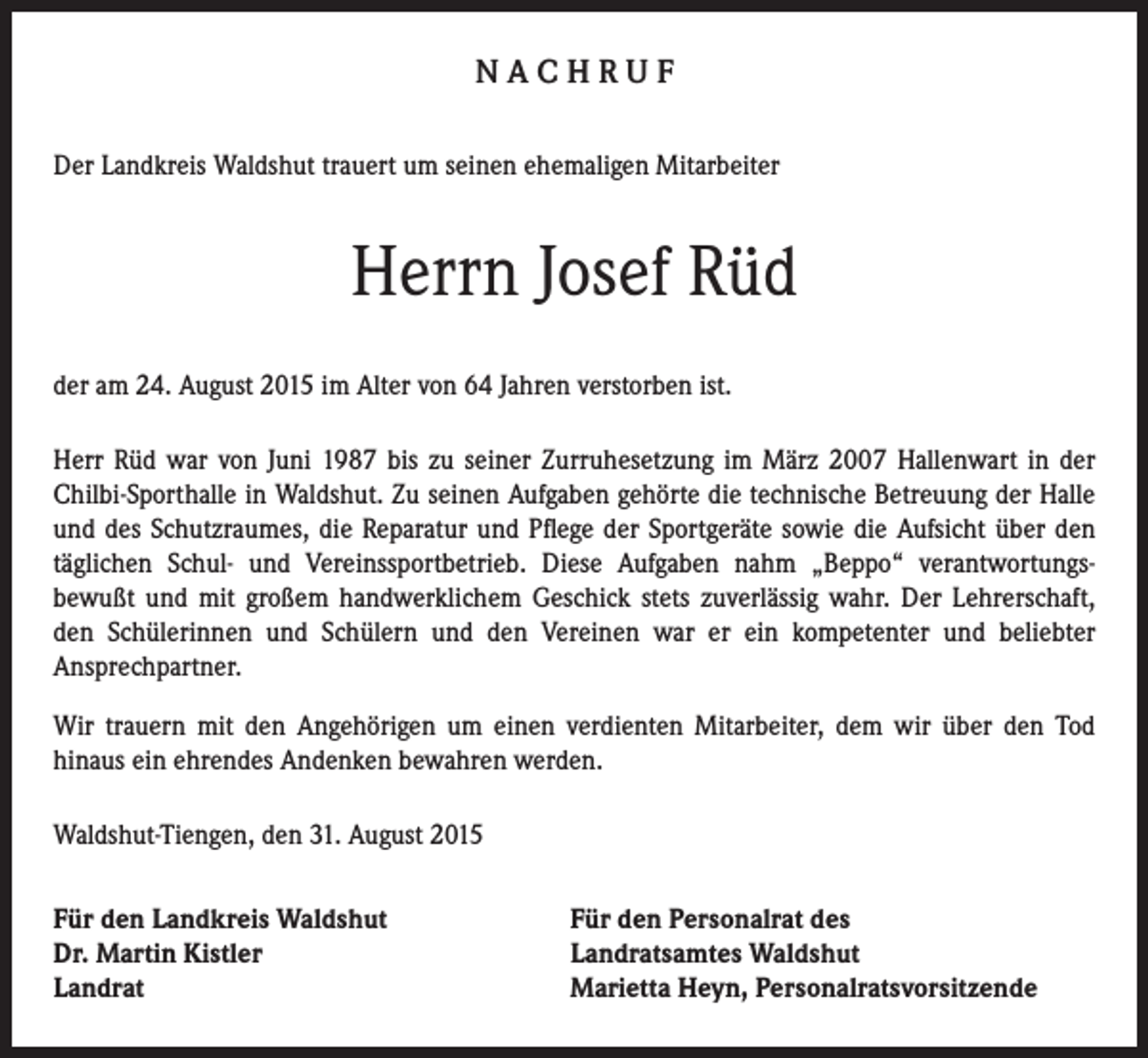 NACHRUF

Der Landkreis Waldshut trauert um seinen ehemaligen Mitarbeiter

Herrn Josef Rüd

der am 24. August 2015 im Alter von 64 Jahren verstorben ist.

Herr Rüd war von Juni 1987 bis zu seiner Zurruhesetzung im März 2007 Hallenwart in der Chilbi-Sporthalle in Waldshut. Zu seinen Aufgaben gehörte die technische Betreuung der Halle und des Schutzraumes, die Reparatur und Pflege der Sportgeräte sowie die Aufsicht über den täglichen Schul- und Vereinssportbetrieb. Diese Aufgaben nahm „Beppo“ verantwortungsbewußt und mit großem handwerklichem Geschick stets zuverlässig wahr. Der Lehrerschaft, den Schülerinnen und Schülern und den Vereinen war er ein kompetenter und beliebter Ansprechpartner.

Wir trauern mit den Angehörigen um einen verdienten Mitarbeiter, dem wir über den Tod hinaus ein ehrendes Andenken bewahren werden.

Waldshut-Tiengen, den 31. August 2015

Für den Landkreis Waldshut
Dr. Martin Kistler
Landrat

Für den Personalrat des
Landratsamtes Waldshut
Marietta Heyn, Personalratsvorsitzende